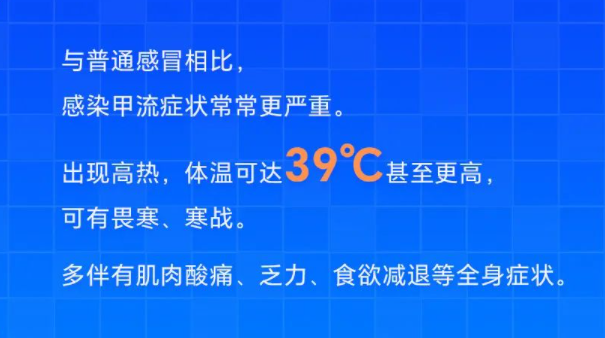 与普通感冒相比，
感染甲流症状常常更严重。

出现高热，体温可达39℃甚至更高，
可有畏寒、寒战。

多伴有肌肉酸痛、乏力、食欲减退等全身症状。